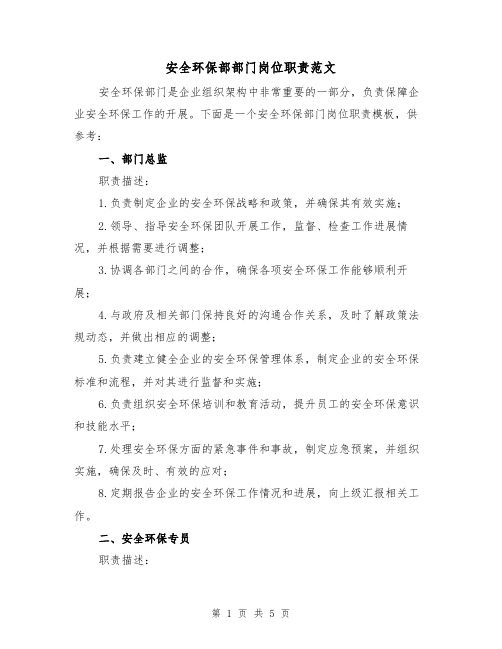 安全环保部部门岗位职责范文

安全环保部门是企业组织架构中非常重要的一部分，负责保障企业安全环保工作的开展。下面是一个安全环保部门岗位职责模板，供参考：

一、部门总监

职责描述：

1.负责制定企业的安全环保战略和政策，并确保其有效实施；

2.领导、指导安全环保团队开展工作，监督、检查工作进展情况，并根据需要进行调整；

3.协调各部门之间的合作，确保各项安全环保工作能够顺利开展；

4.与政府及相关部门保持良好的沟通合作关系，及时了解政策法规动态，并做出相应的调整；

5.负责建立健全企业的安全环保管理体系，制定企业的安全环保标准和流程，并对其进行监督和实施；

6.负责组织安全环保培训和教育活动，提升员工的安全环保意识和技能水平；

7.处理安全环保方面的紧急事件和事故，制定应急预案，并组织实施，确保及时、有效的应对；

8.定期报告企业的安全环保工作情况和进展，向上级汇报相关工作。

二、安全环保专员

职责描述：

第 1 页 共 5 页